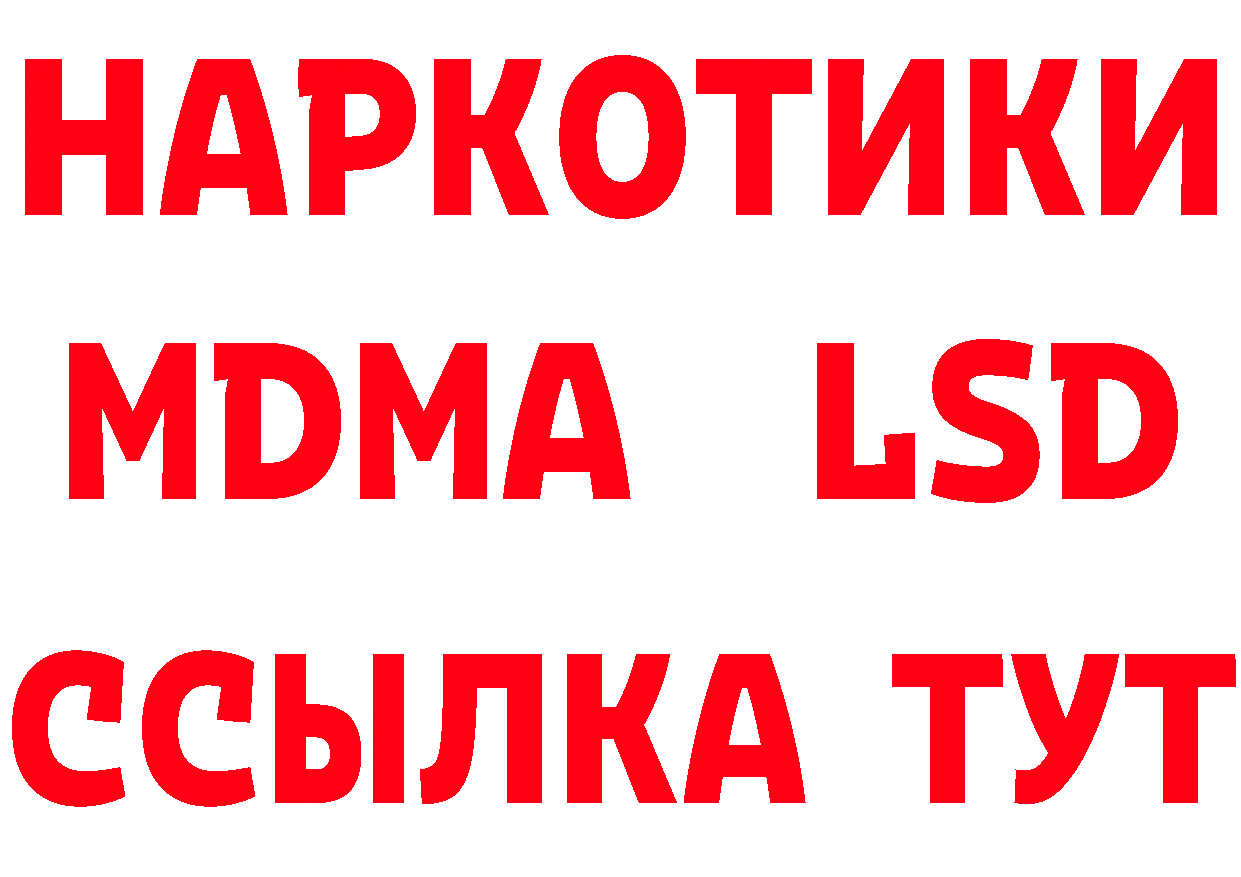 НАРКОТИКИ
MDMA LSD
ССЫЛКА ТУТ